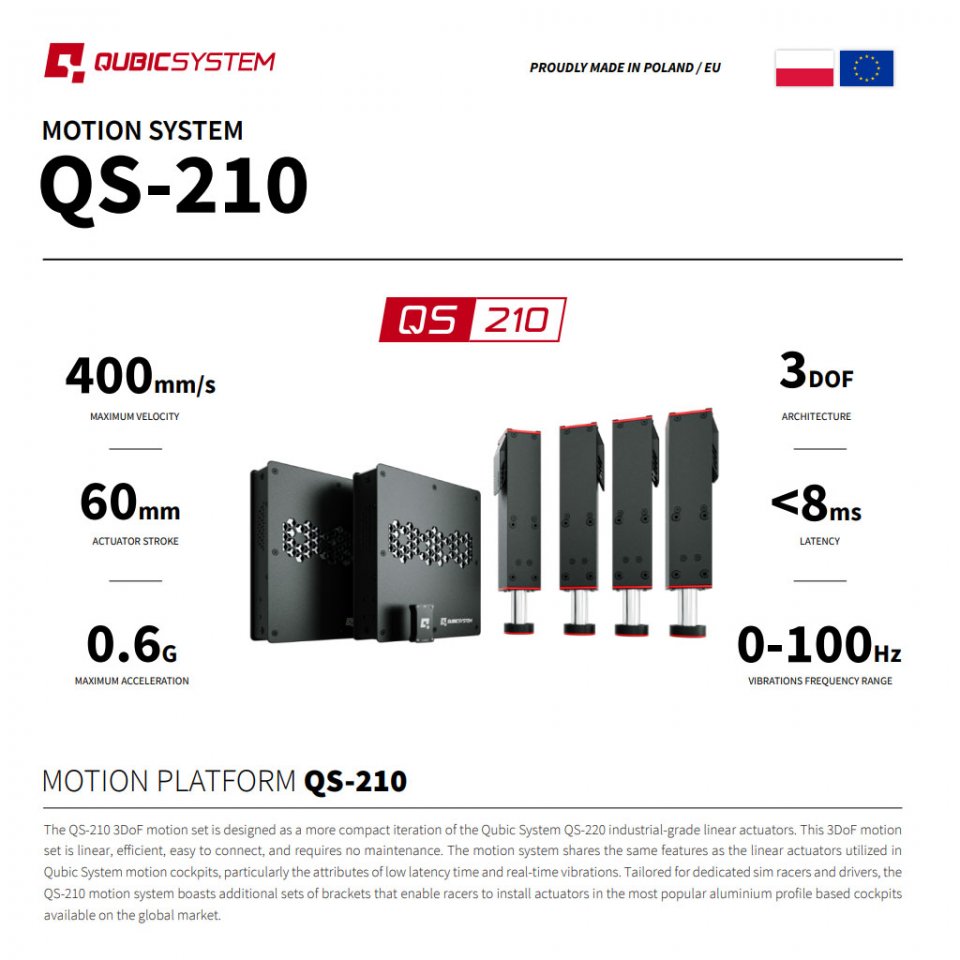 QUBICSYSTEM

PROUDLY MADE IN POLAND / EU

MOTION SYSTEM
QS-210

QS 210

400mm/s
MAXIMUM VELOCITY

60mm
ACTUATOR STROKE

0.6G
MAXIMUM ACCELERATION

QUBICSYSTEM

3DOF
ARCHITECTURE

<8ms
LATENCY

0-100Hz
VIBRATIONS FREQUENCY RANGE

MOTION PLATFORM QS-210

The QS-210 3DoF motion set is designed as a more compact iteration of the Qubic System QS-220 industrial-grade linear actuators. This 3DoF motion set is linear, efficient, easy to connect, and requires no maintenance. The motion system shares the same features as the linear actuators utilized in Qubic System motion cockpits, particularly the attributes of low latency time and real-time vibrations. Tailored for dedicated sim racers and drivers, the QS-210 motion system boasts additional sets of brackets that enable racers to install actuators in the most popular aluminium profile based cockpits available on the global market.